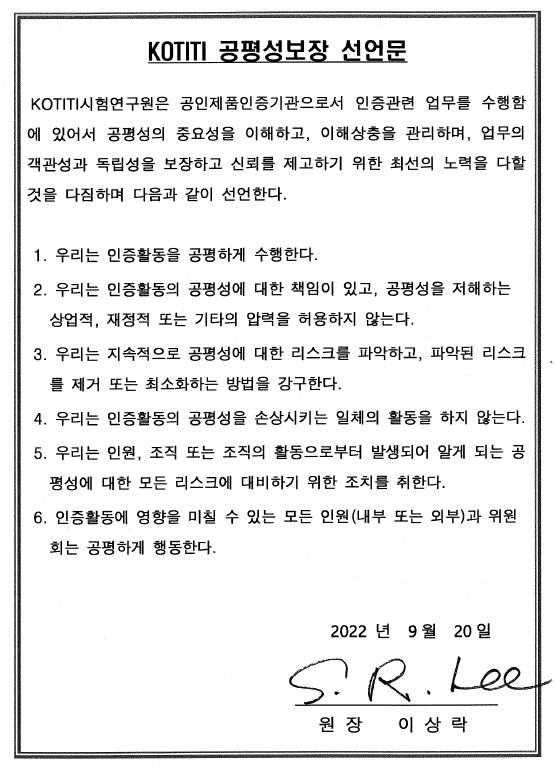 KOTITI 공평성보장 선언문

KOTITI시험연구원은 공인제품인증기관으로서 인증관련 업무를 수행함에 있어서 공평성의 중요성을 이해하고, 이해상충을 관리하며, 업무의 객관성과 독립성을 보장하고 신뢰를 제고하기 위한 최선의 노력을 다할 것을 다짐하며 다음과 같이 선언한다.

1. 우리는 인증활동을 공평하게 수행한다.

2. 우리는 인증활동의 공평성에 대한 책임이 있고, 공평성을 저해하는 상업적, 재정적 또는 기타의 압력을 허용하지 않는다.

3. 우리는 지속적으로 공평성에 대한 리스크를 파악하고, 파악된 리스크를 제거 또는 최소화하는 방법을 강구한다.

4. 우리는 인증활동의 공평성을 손상시키는 일체의 활동을 하지 않는다.

5. 우리는 인원, 조직 또는 조직의 활동으로부터 발생되어 알게 되는 공평성에 대한 모든 리스크에 대비하기 위한 조치를 취한다.

6. 인증활동에 영향을 미칠 수 있는 모든 인원(내부 또는 외부)과 위원회는 공평하게 행동한다.

2022 년 9 월 20 일

S. R. Lee

원 장 이 상 락